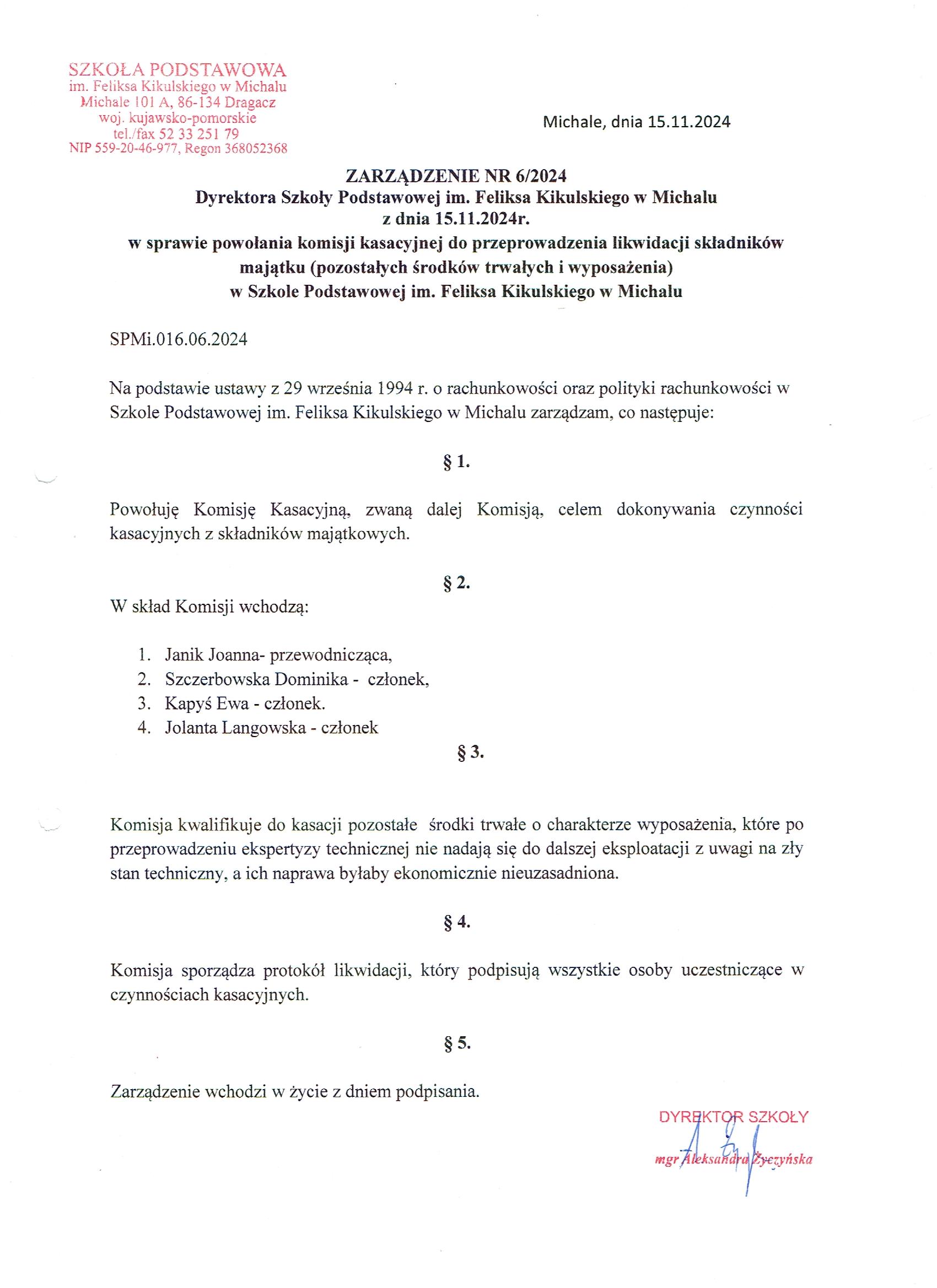 SZKOŁA PODSTAWOWA
im. Feliksa Kikulskiego w Michalu
Michale 101 A, 86-134 Dragacz
woj. kujawsko-pomorskie
tel./fax 52 33 251 79
NIP 559-20-46-977, Regon 368052368

Michale, dnia 15.11.2024

ZARZĄDZENIE NR 6/2024
Dyrektora Szkoły Podstawowej im. Feliksa Kikulskiego w Michalu
z dnia 15.11.2024r.
w sprawie powołania komisji kasacyjnej do przeprowadzenia likwidacji składników majątku (pozostałych środków trwałych i wyposażenia)
w Szkole Podstawowej im. Feliksa Kikulskiego w Michalu

SPMi.016.06.2024

Na podstawie ustawy z 29 września 1994 r. o rachunkowości oraz polityki rachunkowości w Szkole Podstawowej im. Feliksa Kikulskiego w Michalu zarządzam, co następuje:

§ 1.

Powołuję Komisję Kasacyjną, zwaną dalej Komisją, celem dokonywania czynności kasacyjnych z składników majątkowych.

§ 2.

W skład Komisji wchodzą:

1. Janik Joanna- przewodnicząca,
2. Szczerbowska Dominika - członek,
3. Kapyś Ewa - członek.
4. Jolanta Langowska - członek

§ 3.

Komisja kwalifikuje do kasacji pozostałe środki trwałe o charakterze wyposażenia, które po przeprowadzeniu ekspertyzy technicznej nie nadają się do dalszej eksploatacji z uwagi na zły stan techniczny, a ich naprawa byłaby ekonomicznie nieuzasadniona.

§ 4.

Komisja sporządza protokół likwidacji, który podpisują wszystkie osoby uczestniczące w czynnościach kasacyjnych.

§ 5.

Zarządzenie wchodzi w życie z dniem podpisania.

DYREKTOR SZKOŁY
mgr Aleksandra Życzyńska